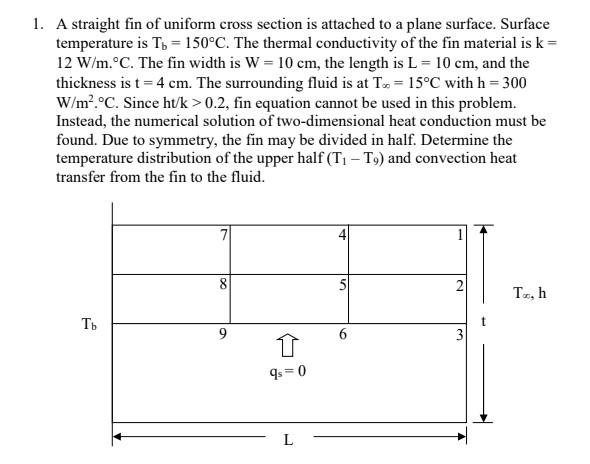 1. A straight fin of uniform cross section is attached to a plane surface. Surface temperature is $T_b = 150°C$. The thermal conductivity of the fin material is $k = 12$ W/m.°C. The fin width is $W = 10$ cm, the length is $L = 10$ cm, and the thickness is $t = 4$ cm. The surrounding fluid is at $T_\infty = 15°C$ with $h = 300$ W/m$^2$.°C. Since $ht/k > 0.2$, fin equation cannot be used in this problem. Instead, the numerical solution of two-dimensional heat conduction must be found. Due to symmetry, the fin may be divided in half. Determine the temperature distribution of the upper half ($T_1 - T_9$) and convection heat transfer from the fin to the fluid.

7
4
1
8
5
2
$T_\infty$, h
$T_b$
9
6
3
t
$q_s = 0$
L